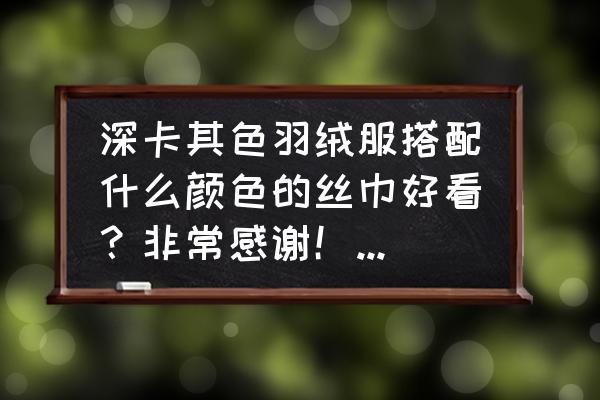 深卡其色羽绒服搭配什么颜色的丝巾好看？非常感谢！...